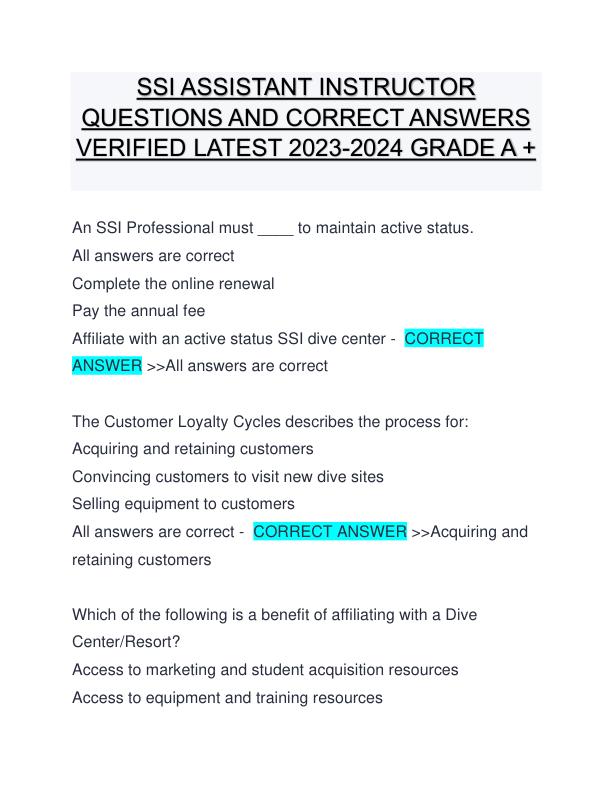 SSI ASSISTANT INSTRUCTOR QUESTIONS AND CORRECT ANSWERS VERIFIED LATEST 2023-2024 GRADE A +

An SSI Professional must ____ to maintain active status.
All answers are correct
Complete the online renewal
Pay the annual fee
Affiliate with an active status SSI dive center - CORRECT ANSWER >>All answers are correct

The Customer Loyalty Cycles describes the process for:
Acquiring and retaining customers
Convincing customers to visit new dive sites
Selling equipment to customers
All answers are correct - CORRECT ANSWER >>Acquiring and retaining customers

Which of the following is a benefit of affiliating with a Dive Center/Resort?
Access to marketing and student acquisition resources
Access to equipment and training resources